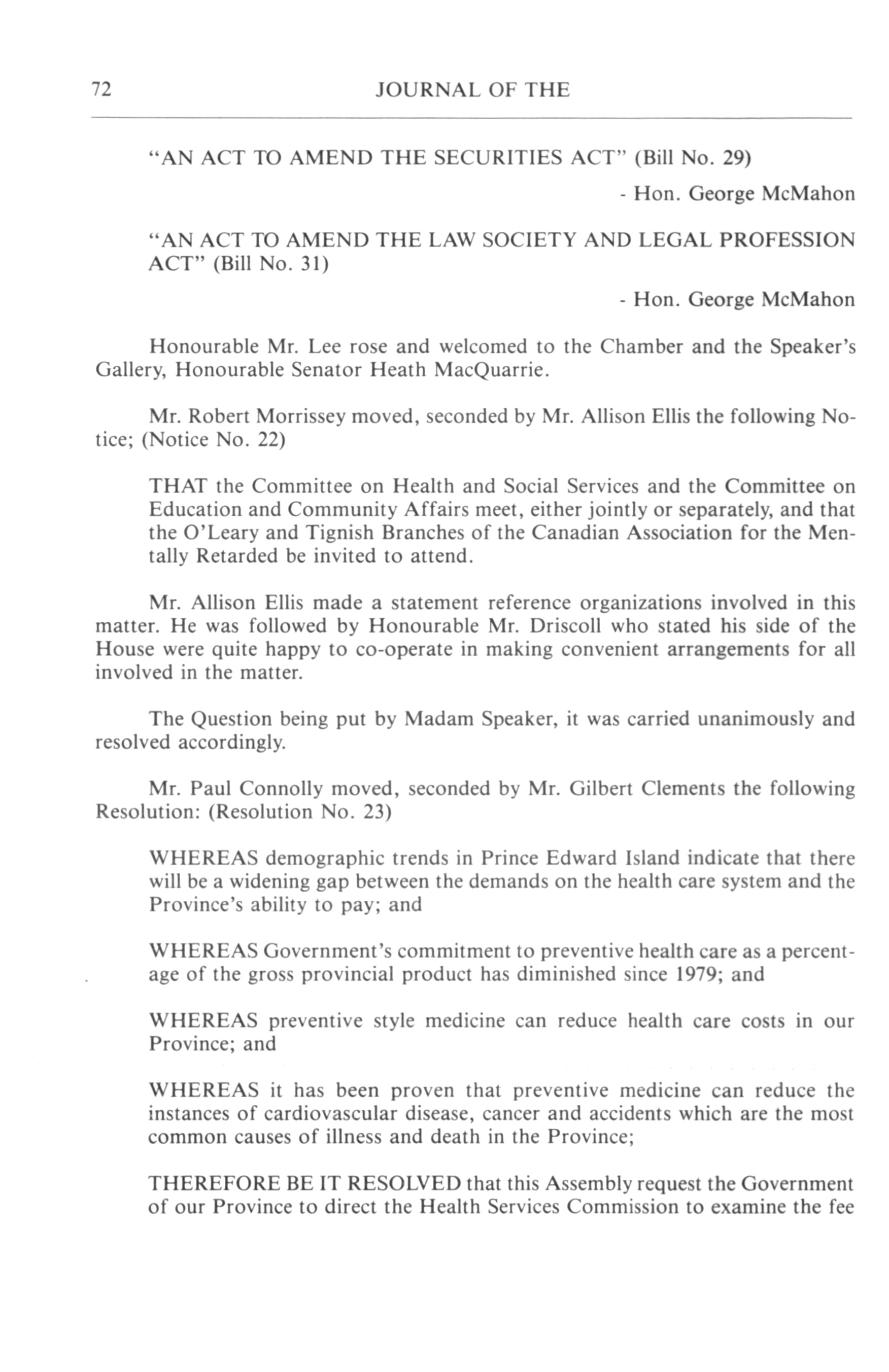 72 JOURNAL OF THE

"AN ACT TO AMEND THE SECURITIES ACT" (Bill No. 29)

- Hon. George McMahon

"AN ACT TO AMEND THE LAW SOCIETY AND LEGAL PROFESSION ACT" (Bill No. 31)

- Hon. George McMahon

Honourable Mr. Lee rose and welcomed to the Chamber and the Speaker's Gallery, Honourable Senator Heath MacQuarrie.

Mr. Robert Morrissey moved, seconded by Mr. Allison Ellis the following Notice; (Notice No. 22)

THAT the Committee on Health and Social Services and the Committee on Education and Community Affairs meet, either jointly or separately, and that the O'Leary and Tignish Branches of the Canadian Association for the Mentally Retarded be invited to attend.

Mr. Allison Ellis made a statement reference organizations involved in this matter. He was followed by Honourable Mr. Driscoll who stated his side of the House were quite happy to co-operate in making convenient arrangements for all involved in the matter.

The Question being put by Madam Speaker, it was carried unanimously and resolved accordingly.

Mr. Paul Connolly moved, seconded by Mr. Gilbert Clements the following Resolution: (Resolution No. 23)

WHEREAS demographic trends in Prince Edward Island indicate that there will be a widening gap between the demands on the health care system and the Province's ability to pay; and

WHEREAS Government's commitment to preventive health care as a percentage of the gross provincial product has diminished since 1979; and

WHEREAS preventive style medicine can reduce health care costs in our Province; and

WHEREAS it has been proven that preventive medicine can reduce the instances of cardiovascular disease, cancer and accidents which are the most common causes of illness and death in the Province;

THEREFORE BE IT RESOLVED that this Assembly request the Government of our Province to direct the Health Services Commission to examine the fee